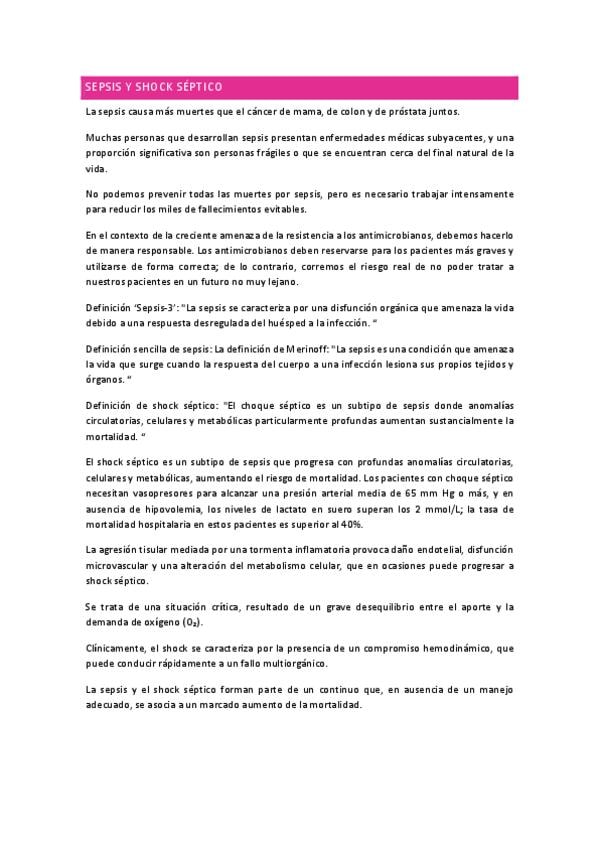 SEPSIS Y SHOCK SÉPTICO

La sepsis causa más muertes que el cáncer de mama, de colon y de próstata juntos.

Muchas personas que desarrollan sepsis presentan enfermedades médicas subyacentes, y una proporción significativa son personas frágiles o que se encuentran cerca del final natural de la vida.

No podemos prevenir todas las muertes por sepsis, pero es necesario trabajar intensamente para reducir los miles de fallecimientos evitables.

En el contexto de la creciente amenaza de la resistencia a los antimicrobianos, debemos hacerlo de manera responsable. Los antimicrobianos deben reservarse para los pacientes más graves y utilizarse de forma correcta; de lo contrario, corremos el riesgo real de no poder tratar a nuestros pacientes en un futuro no muy lejano.

Definición 'Sepsis-3': "La sepsis se caracteriza por una disfunción orgánica que amenaza la vida debido a una respuesta desregulada del huésped a la infección. "

Definición sencilla de sepsis: La definición de Merinoff: "La sepsis es una condición que amenaza la vida que surge cuando la respuesta del cuerpo a una infección lesiona sus propios tejidos y órganos. "

Definición de shock séptico: "El choque séptico es un subtipo de sepsis donde anomalías circulatorias, celulares y metabólicas particularmente profundas aumentan sustancialmente la mortalidad. "

El shock séptico es un subtipo de sepsis que progresa con profundas anomalías circulatorias, celulares y metabólicas, aumentando el riesgo de mortalidad. Los pacientes con choque séptico necesitan vasopresores para alcanzar una presión arterial media de 65 mm Hg o más, y en ausencia de hipovolemia, los niveles de lactato en suero superan los 2 mmol/L; la tasa de mortalidad hospitalaria en estos pacientes es superior al 40%.

La agresión tisular mediada por una tormenta inflamatoria provoca daño endotelial, disfunción microvascular y una alteración del metabolismo celular, que en ocasiones puede progresar a shock séptico.

Se trata de una situación crítica, resultado de un grave desequilibrio entre el aporte y la demanda de oxígeno ($O_2$).

Clínicamente, el shock se caracteriza por la presencia de un compromiso hemodinámico, que puede conducir rápidamente a un fallo multiorgánico.

La sepsis y el shock séptico forman parte de un continuo que, en ausencia de un manejo adecuado, se asocia a un marcado aumento de la mortalidad.